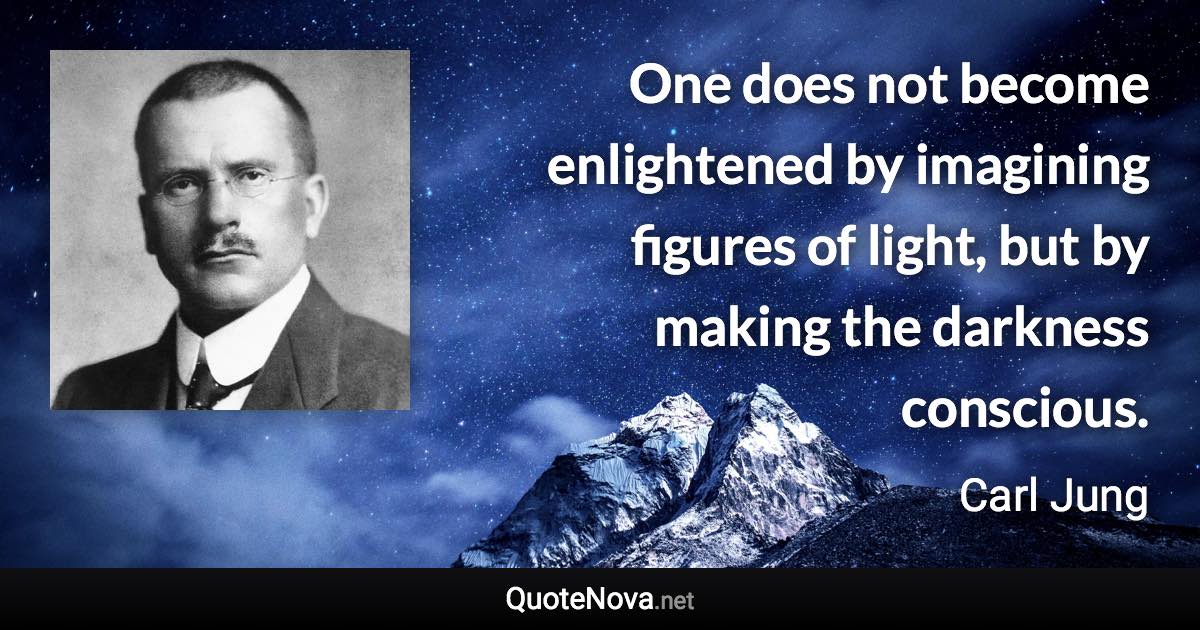 One does not become enlightened by imagining figures of light, but by making the darkness conscious.

Carl Jung

QuoteNova.net